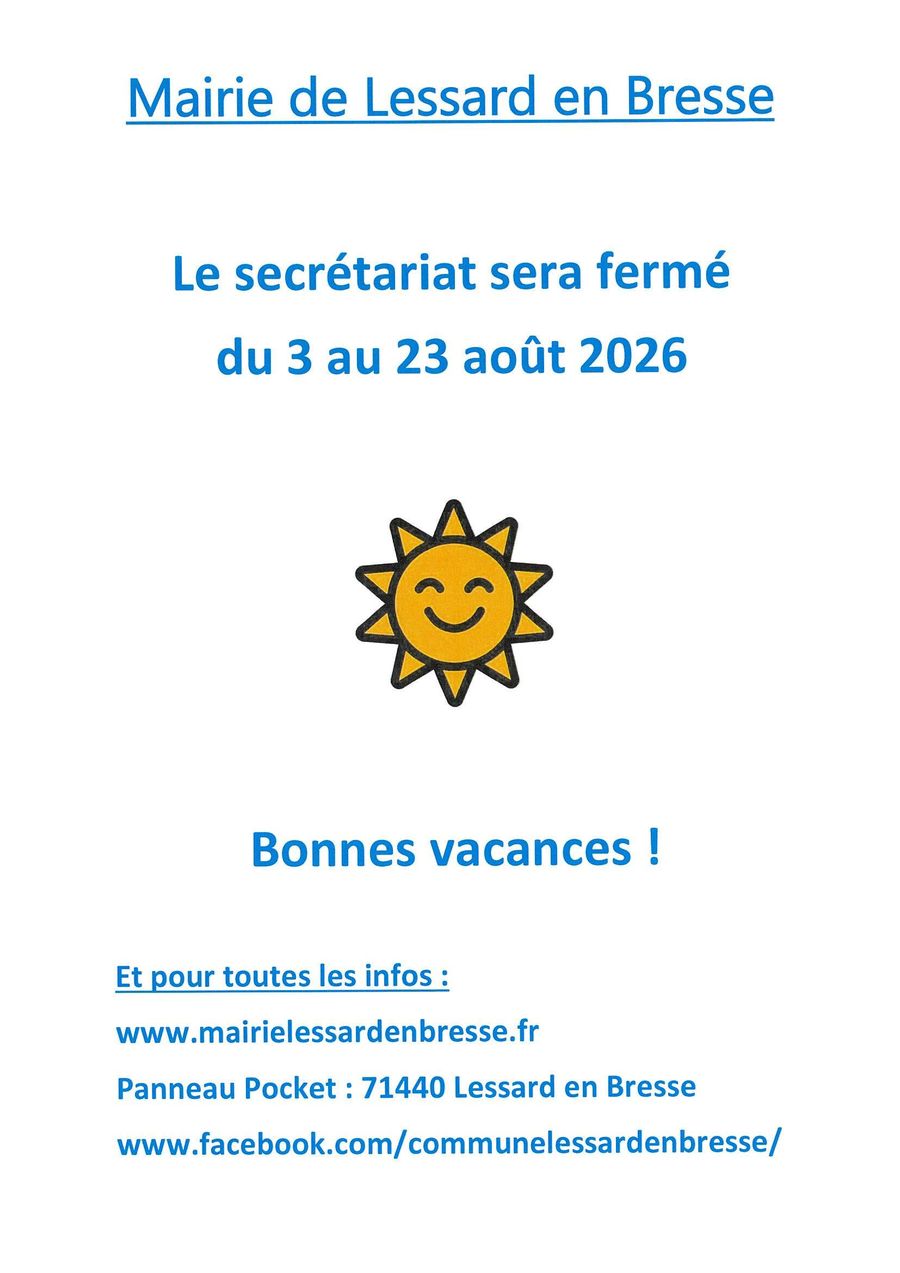 Mairie de Lessard en Bresse

Le secrétariat sera fermé
du 3 au 23 août 2026

Bonnes vacances !

Et pour toutes les infos :

www.mairielessardenbresse.fr

Panneau Pocket : 71440 Lessard en Bresse

www.facebook.com/communelessardenbresse/